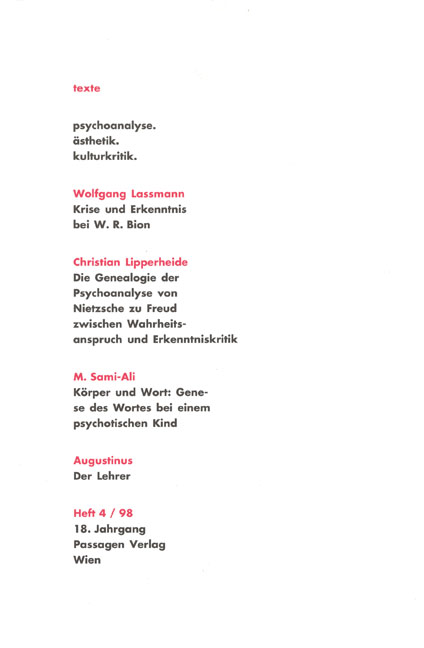 texte

psychoanalyse.
ästhetik.
kulturkritik.

Wolfgang Lassmann
Krise und Erkenntnis bei W. R. Bion

Christian Lipperheide
Die Genealogie der Psychoanalyse von Nietzsche zu Freud zwischen Wahrheitsanspruch und Erkenntniskritik

M. Sami-Ali
Körper und Wort: Genese des Wortes bei einem psychotischen Kind

Augustinus
Der Lehrer

Heft 4 / 98
18. Jahrgang
Passagen Verlag
Wien